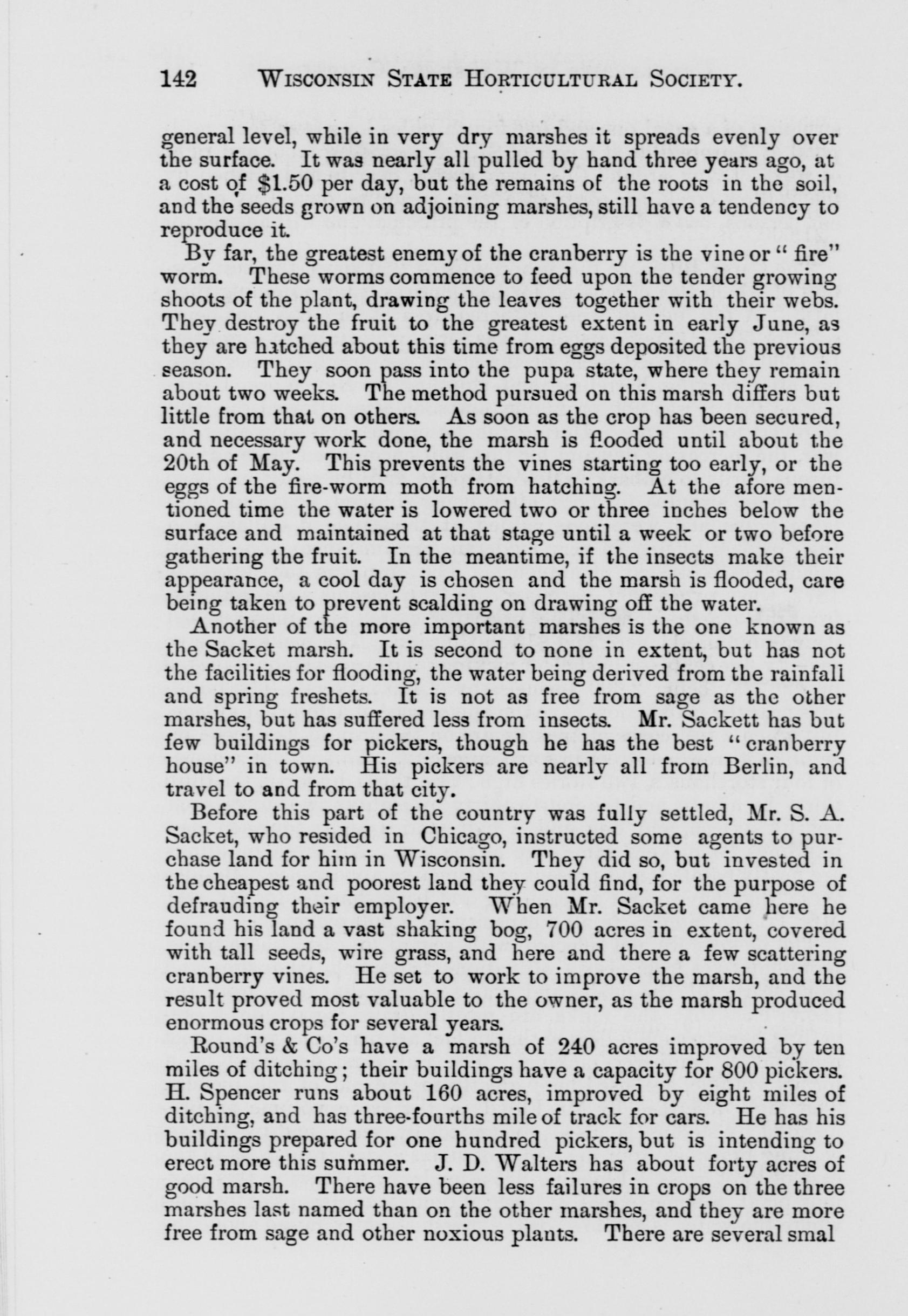 142 WISCONSIN STATE HORTICULTURAL SOCIETY.

general level, while in very dry marshes it spreads evenly over the surface. It was nearly all pulled by hand three years ago, at a cost of $1.50 per day, but the remains of the roots in the soil, and the seeds grown on adjoining marshes, still have a tendency to reproduce it.

By far, the greatest enemy of the cranberry is the vine or "fire" worm. These worms commence to feed upon the tender growing shoots of the plant, drawing the leaves together with their webs. They destroy the fruit to the greatest extent in early June, as they are hatched about this time from eggs deposited the previous season. They soon pass into the pupa state, where they remain about two weeks. The method pursued on this marsh differs but little from that on others. As soon as the crop has been secured, and necessary work done, the marsh is flooded until about the 20th of May. This prevents the vines starting too early, or the eggs of the fire-worm moth from hatching. At the afore mentioned time the water is lowered two or three inches below the surface and maintained at that stage until a week or two before gathering the fruit. In the meantime, if the insects make their appearance, a cool day is chosen and the marsh is flooded, care being taken to prevent scalding on drawing off the water.

Another of the more important marshes is the one known as the Sacket marsh. It is second to none in extent, but has not the facilities for flooding, the water being derived from the rainfall and spring freshets. It is not as free from sage as the other marshes, but has suffered less from insects. Mr. Sackett has but few buildings for pickers, though he has the best "cranberry house" in town. His pickers are nearly all from Berlin, and travel to and from that city.

Before this part of the country was fully settled, Mr. S. A. Sacket, who resided in Chicago, instructed some agents to purchase land for him in Wisconsin. They did so, but invested in the cheapest and poorest land they could find, for the purpose of defrauding their employer. When Mr. Sacket came here he found his land a vast shaking bog, 700 acres in extent, covered with tall seeds, wire grass, and here and there a few scattering cranberry vines. He set to work to improve the marsh, and the result proved most valuable to the owner, as the marsh produced enormous crops for several years.

Round's & Co's have a marsh of 240 acres improved by ten miles of ditching; their buildings have a capacity for 800 pickers. H. Spencer runs about 160 acres, improved by eight miles of ditching, and has three-fourths mile of track for cars. He has his buildings prepared for one hundred pickers, but is intending to erect more this summer. J. D. Walters has about forty acres of good marsh. There have been less failures in crops on the three marshes last named than on the other marshes, and they are more free from sage and other noxious plants. There are several smal